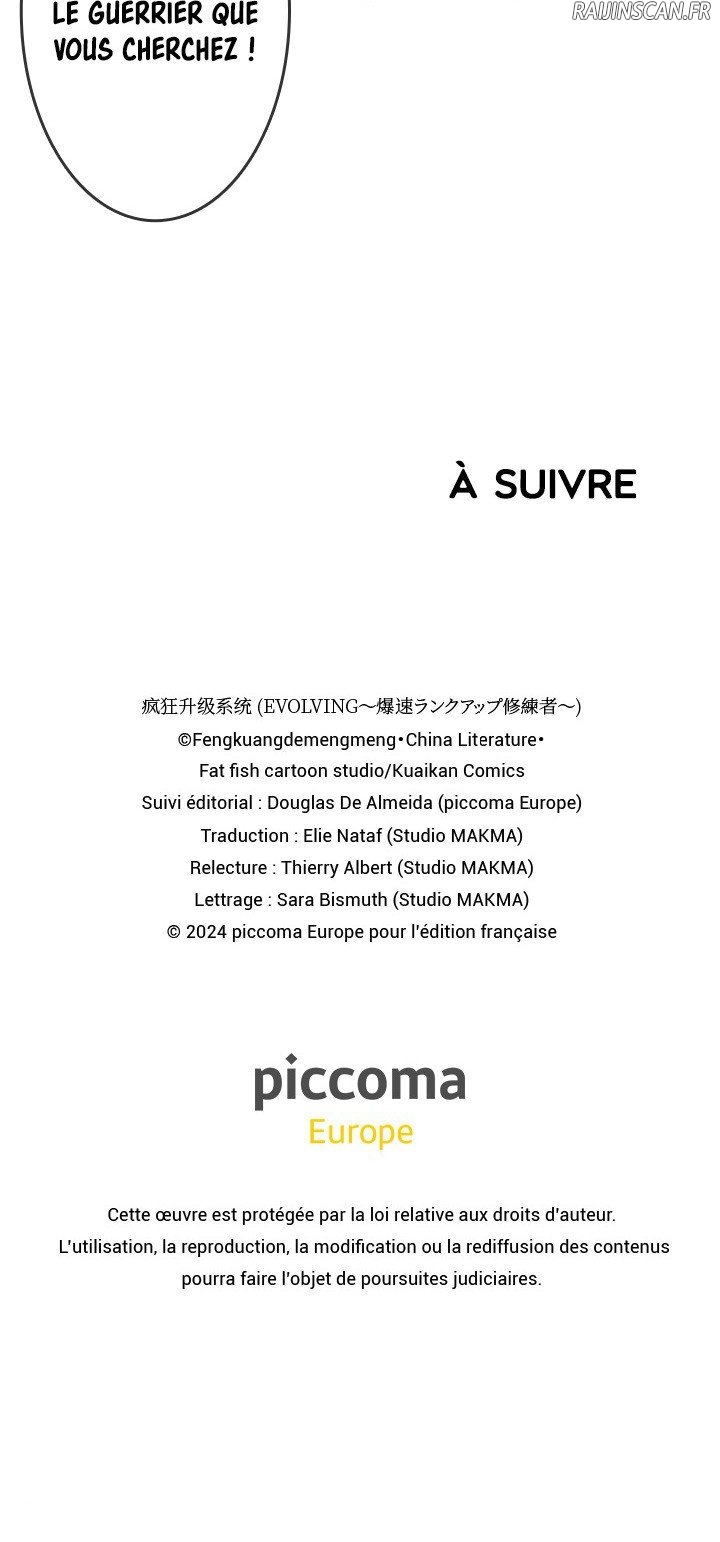 LE GUERRIER QUE VOUS CHERCHEZ !

RAIJINSCAN.FR

À SUIVRE

疯狂升级系统 (EVOLVING～爆速ランクアップ修練者～)
©Fengkuangdemengmeng•China Literature•
Fat fish cartoon studio/Kuaikan Comics
Suivi éditorial : Douglas De Almeida (piccoma Europe)
Traduction : Elie Nataf (Studio MAKMA)
Relecture : Thierry Albert (Studio MAKMA)
Lettrage : Sara Bismuth (Studio MAKMA)
© 2024 piccoma Europe pour l'édition française

piccoma
Europe

Cette œuvre est protégée par la loi relative aux droits d'auteur.
L'utilisation, la reproduction, la modification ou la rediffusion des contenus pourra faire l'objet de poursuites judiciaires.